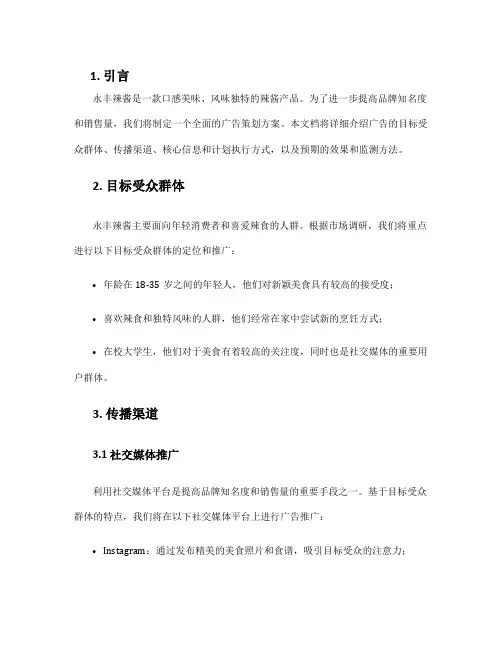 1. 引言

永丰辣酱是一款口感美味、风味独特的辣酱产品。为了进一步提高品牌知名度和销售量，我们将制定一个全面的广告策划方案。本文档将详细介绍广告的目标受众群体、传播渠道、核心信息和计划执行方式，以及预期的效果和监测方法。

2. 目标受众群体

永丰辣酱主要面向年轻消费者和喜爱辣食的人群。根据市场调研，我们将重点进行以下目标受众群体的定位和推广：

• 年龄在 18-35 岁之间的年轻人，他们对新颖美食具有较高的接受度；

• 喜欢辣食和独特风味的人群，他们经常在家中尝试新的烹饪方式；

• 在校大学生，他们对于美食有着较高的关注度，同时也是社交媒体的重要用户群体。

3. 传播渠道

3.1 社交媒体推广

利用社交媒体平台是提高品牌知名度和销售量的重要手段之一。基于目标受众群体的特点，我们将在以下社交媒体平台上进行广告推广：

• Instagram：通过发布精美的美食照片和食谱，吸引目标受众的注意力；